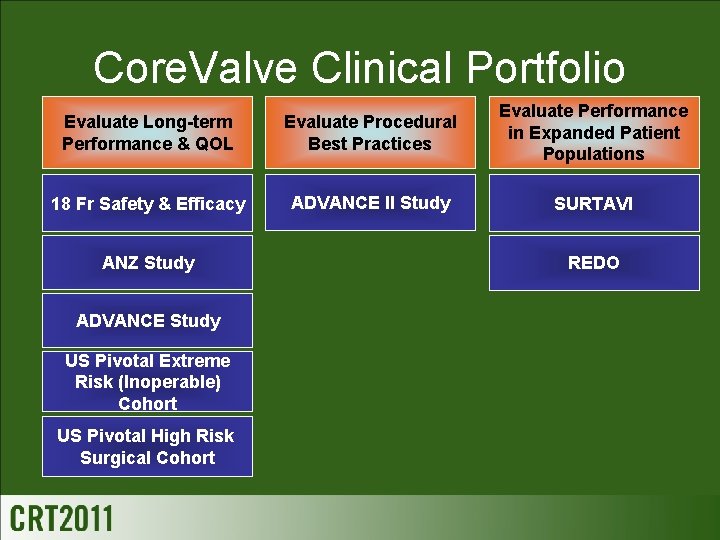 CoreValve Clinical Portfolio

Evaluate Long-term Performance & QOL

18 Fr Safety & Efficacy

ANZ Study

ADVANCE Study

US Pivotal Extreme Risk (Inoperable) Cohort

US Pivotal High Risk Surgical Cohort

Evaluate Procedural Best Practices

ADVANCE II Study

Evaluate Performance in Expanded Patient Populations

SURTAVI

REDO

CRT2011